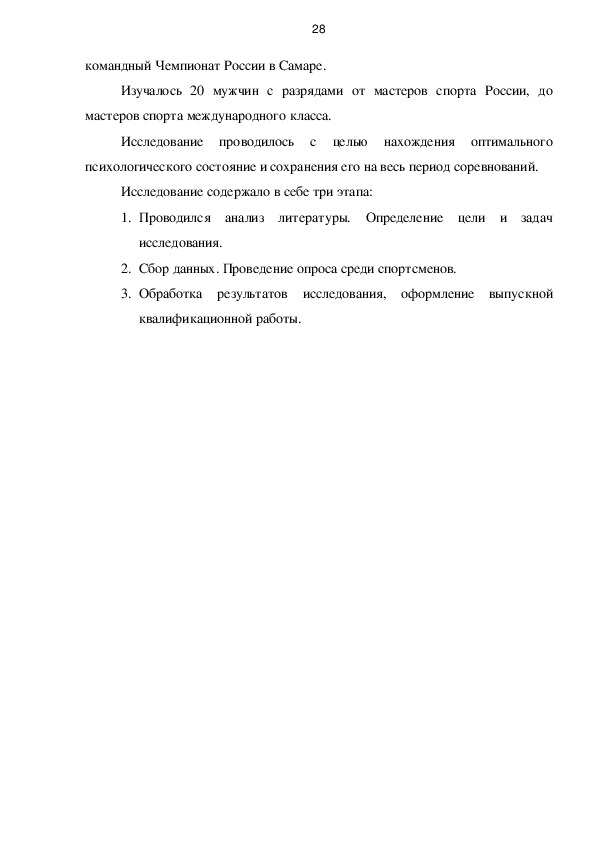 28

командный Чемпионат России в Самаре.

Изучалось 20 мужчин с разрядами от мастеров спорта России, до мастеров спорта международного класса.

Исследование проводилось с целью нахождения оптимального психологического состояние и сохранения его на весь период соревнований.

Исследование содержало в себе три этапа:

1. Проводился анализ литературы. Определение цели и задач исследования.
2. Сбор данных. Проведение опроса среди спортсменов.
3. Обработка результатов исследования, оформление выпускной квалификационной работы.